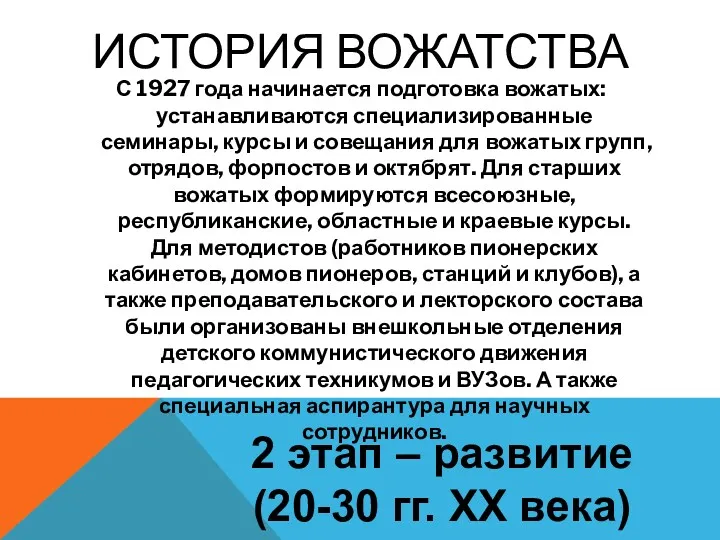 ИСТОРИЯ ВОЖАТСТВА

С 1927 года начинается подготовка вожатых: устанавливаются специализированные семинары, курсы и совещания для вожатых групп, отрядов, форпостов и октябрят. Для старших вожатых формируются всесоюзные, республиканские, областные и краевые курсы. Для методистов (работников пионерских кабинетов, домов пионеров, станций и клубов), а также преподавательского и лекторского состава были организованы внешкольные отделения детского коммунистического движения педагогических техникумов и ВУЗов. А также специальная аспирантура для научных сотрудников.

2 этап – развитие (20-30 гг. XX века)